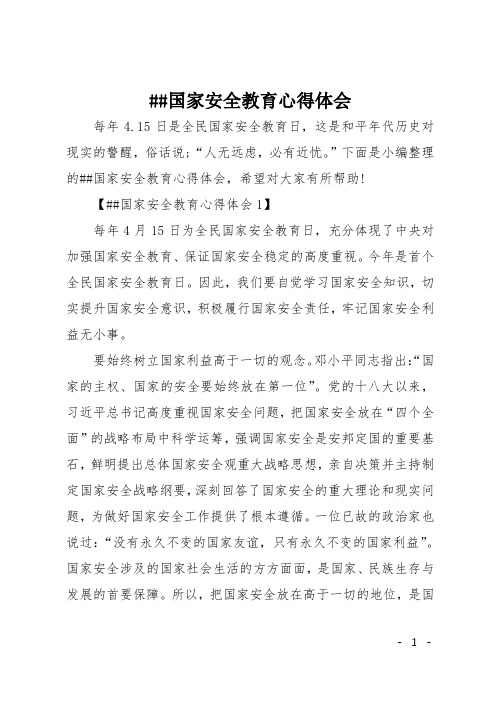 ##国家安全教育心得体会

每年 4.15 日是全民国家安全教育日，这是和平年代历史对现实的警醒，俗话说;“人无远虑，必有近忧。”下面是小编整理的##国家安全教育心得体会，希望对大家有所帮助!

【##国家安全教育心得体会 1】

每年 4 月 15 日为全民国家安全教育日，充分体现了中央对加强国家安全教育、保证国家安全稳定的高度重视。今年是首个全民国家安全教育日。因此，我们要自觉学习国家安全知识，切实提升国家安全意识，积极履行国家安全责任，牢记国家安全利益无小事。

要始终树立国家利益高于一切的观念。邓小平同志指出:“国家的主权、国家的安全要始终放在第一位”。党的十八大以来，习近平总书记高度重视国家安全问题，把国家安全放在“四个全面”的战略布局中科学运筹，强调国家安全是安邦定国的重要基石，鲜明提出总体国家安全观重大战略思想，亲自决策并主持制定国家安全战略纲要，深刻回答了国家安全的重大理论和现实问题，为做好国家安全工作提供了根本遵循。一位已故的政治家也说过:“没有永久不变的国家友谊，只有永久不变的国家利益”。国家安全涉及的国家社会生活的方方面面，是国家、民族生存与发展的首要保障。所以，把国家安全放在高于一切的地位，是国

- 1 -